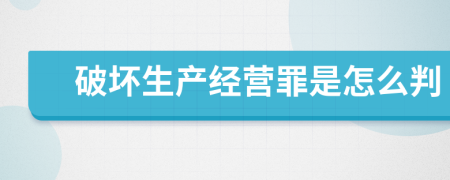 破坏生产经营罪是怎么判